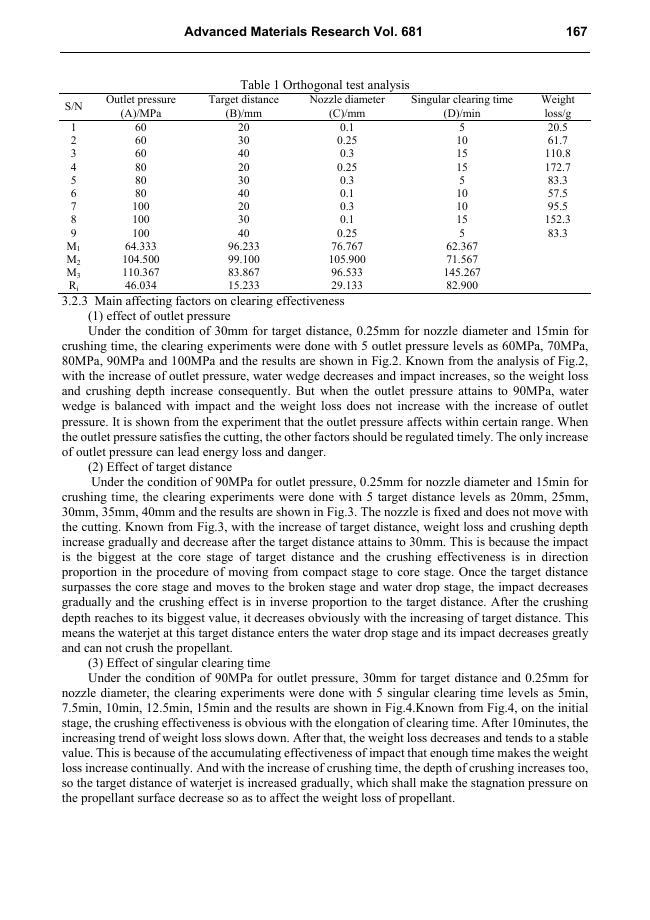 Advanced Materials Research Vol. 681 167

Table 1 Orthogonal test analysis

| S/N | Outlet pressure (A)/MPa | Target distance (B)/mm | Nozzle diameter (C)/mm | Singular clearing time (D)/min | Weight loss/g |
|---|---|---|---|---|---|
| 1 | 60 | 20 | 0.1 | 5 | 20.5 |
| 2 | 60 | 30 | 0.25 | 10 | 61.7 |
| 3 | 60 | 40 | 0.3 | 15 | 110.8 |
| 4 | 80 | 20 | 0.25 | 15 | 172.7 |
| 5 | 80 | 30 | 0.3 | 5 | 83.3 |
| 6 | 80 | 40 | 0.1 | 10 | 57.5 |
| 7 | 100 | 20 | 0.3 | 10 | 95.5 |
| 8 | 100 | 30 | 0.1 | 15 | 152.3 |
| 9 | 100 | 40 | 0.25 | 5 | 83.3 |
| $M_1$ | 64.333 | 96.233 | 76.767 | 62.367 | |
| $M_2$ | 104.500 | 99.100 | 105.900 | 71.567 | |
| $M_3$ | 110.367 | 83.867 | 96.533 | 145.267 | |
| $R_i$ | 46.034 | 15.233 | 29.133 | 82.900 | |

3.2.3 Main affecting factors on clearing effectiveness

(1) effect of outlet pressure

Under the condition of 30mm for target distance, 0.25mm for nozzle diameter and 15min for crushing time, the clearing experiments were done with 5 outlet pressure levels as 60MPa, 70MPa, 80MPa, 90MPa and 100MPa and the results are shown in Fig.2. Known from the analysis of Fig.2, with the increase of outlet pressure, water wedge decreases and impact increases, so the weight loss and crushing depth increase consequently. But when the outlet pressure attains to 90MPa, water wedge is balanced with impact and the weight loss does not increase with the increase of outlet pressure. It is shown from the experiment that the outlet pressure affects within certain range. When the outlet pressure satisfies the cutting, the other factors should be regulated timely. The only increase of outlet pressure can lead energy loss and danger.

(2) Effect of target distance

Under the condition of 90MPa for outlet pressure, 0.25mm for nozzle diameter and 15min for crushing time, the clearing experiments were done with 5 target distance levels as 20mm, 25mm, 30mm, 35mm, 40mm and the results are shown in Fig.3. The nozzle is fixed and does not move with the cutting. Known from Fig.3, with the increase of target distance, weight loss and crushing depth increase gradually and decrease after the target distance attains to 30mm. This is because the impact is the biggest at the core stage of target distance and the crushing effectiveness is in direction proportion in the procedure of moving from compact stage to core stage. Once the target distance surpasses the core stage and moves to the broken stage and water drop stage, the impact decreases gradually and the crushing effect is in inverse proportion to the target distance. After the crushing depth reaches to its biggest value, it decreases obviously with the increasing of target distance. This means the waterjet at this target distance enters the water drop stage and its impact decreases greatly and can not crush the propellant.

(3) Effect of singular clearing time

Under the condition of 90MPa for outlet pressure, 30mm for target distance and 0.25mm for nozzle diameter, the clearing experiments were done with 5 singular clearing time levels as 5min, 7.5min, 10min, 12.5min, 15min and the results are shown in Fig.4.Known from Fig.4, on the initial stage, the crushing effectiveness is obvious with the elongation of clearing time. After 10minutes, the increasing trend of weight loss slows down. After that, the weight loss decreases and tends to a stable value. This is because of the accumulating effectiveness of impact that enough time makes the weight loss increase continually. And with the increase of crushing time, the depth of crushing increases too, so the target distance of waterjet is increased gradually, which shall make the stagnation pressure on the propellant surface decrease so as to affect the weight loss of propellant.